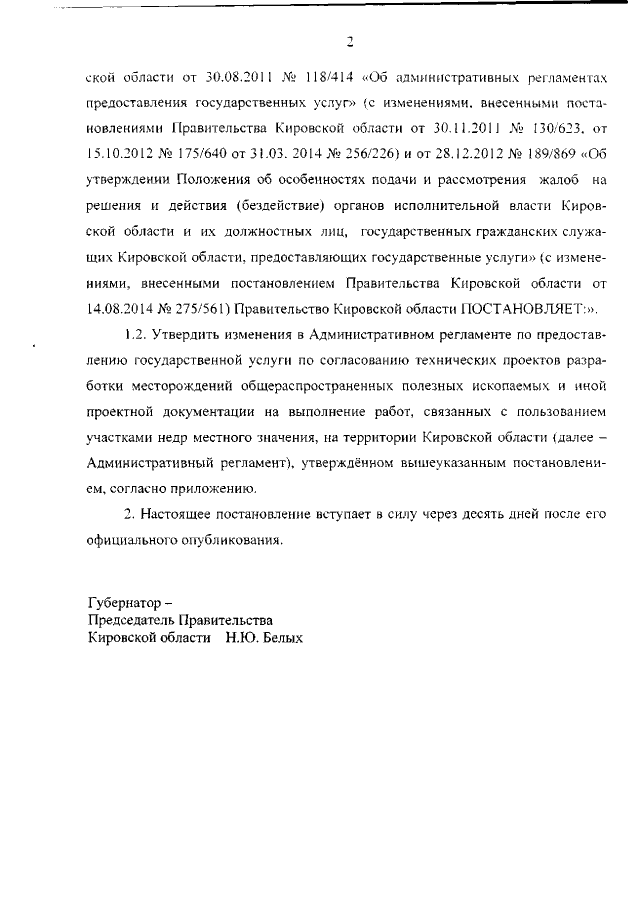 2

ской области от 30.08.2011 № 118/414 «Об административных регламентах предоставления государственных услуг» (с изменениями, внесенными постановлениями Правительства Кировской области от 30.11.2011 № 130/623, от 15.10.2012 № 175/640 от 31.03. 2014 № 256/226) и от 28.12.2012 № 189/869 «Об утверждении Положения об особенностях подачи и рассмотрения жалоб на решения и действия (бездействие) органов исполнительной власти Кировской области и их должностных лиц, государственных гражданских служащих Кировской области, предоставляющих государственные услуги» (с изменениями, внесенными постановлением Правительства Кировской области от 14.08.2014 № 275/561) Правительство Кировской области ПОСТАНОВЛЯЕТ:».

1.2. Утвердить изменения в Административном регламенте по предоставлению государственной услуги по согласованию технических проектов разработки месторождений общераспространенных полезных ископаемых и иной проектной документации на выполнение работ, связанных с пользованием участками недр местного значения, на территории Кировской области (далее – Административный регламент), утверждённом вышеуказанным постановлением, согласно приложению.

2. Настоящее постановление вступает в силу через десять дней после его официального опубликования.

Губернатор –
Председатель Правительства
Кировской области Н.Ю. Белых